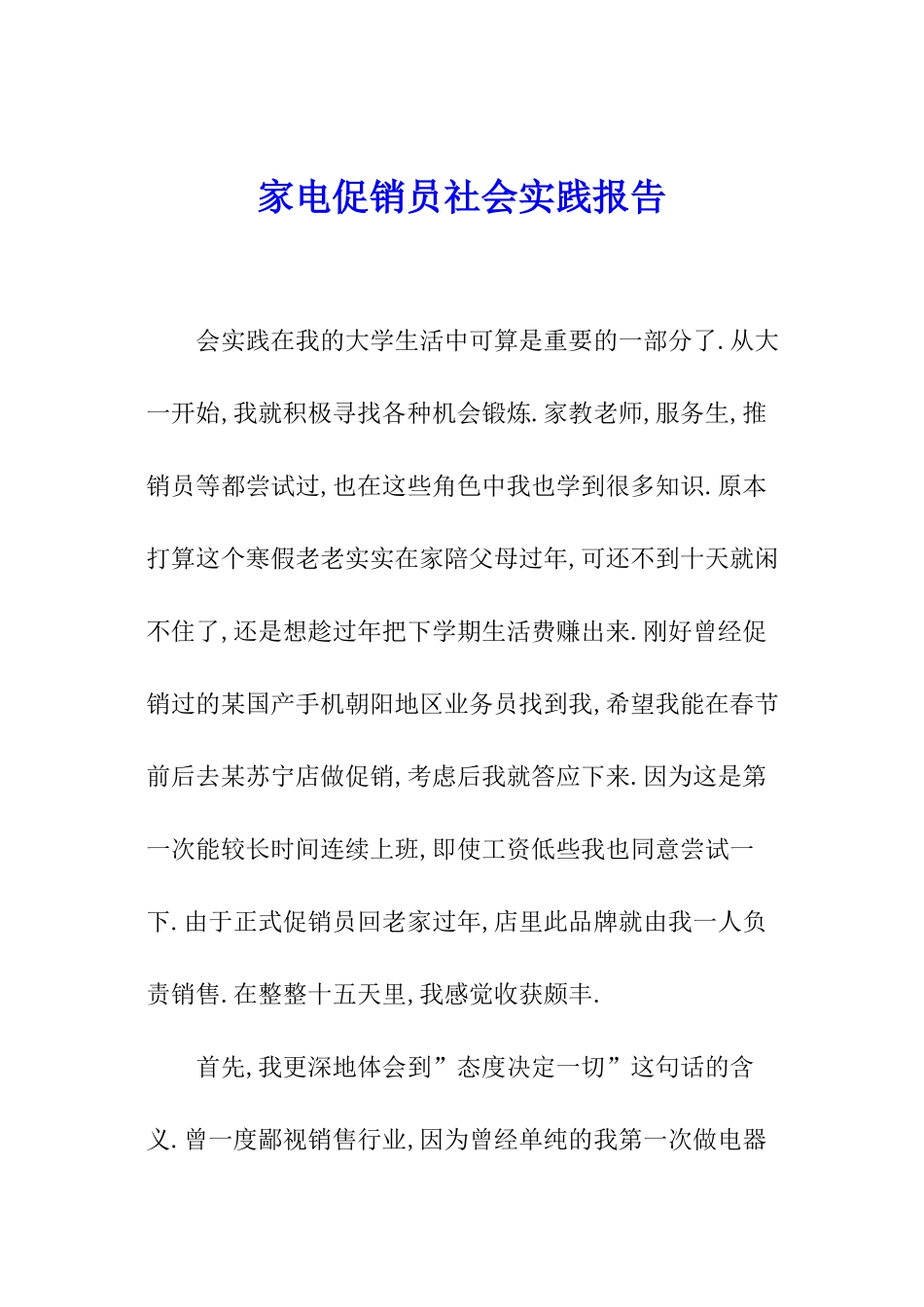 家电促销员社会实践报告

会实践在我的大学生活中可算是重要的一部分了.从大一开始,我就积极寻找各种机会锻炼.家教老师,服务生,推销员等都尝试过,也在这些角色中我也学到很多知识.原本打算这个寒假老老实实在家陪父母过年,可还不到十天就闲不住了,还是想趁过年把下学期生活费赚出来.刚好曾经促销过的某国产手机朝阳地区业务员找到我,希望我能在春节前后去某苏宁店做促销,考虑后我就答应下来.因为这是第一次能较长时间连续上班,即使工资低些我也同意尝试一下.由于正式促销员回老家过年,店里此品牌就由我一人负责销售.在整整十五天里,我感觉收获颇丰.

首先,我更深地体会到”态度决定一切”这句话的含义.曾一度鄙视销售行业,因为曾经单纯的我第一次做电器